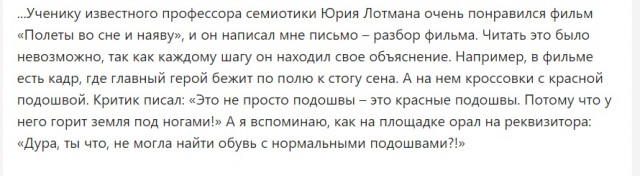 ...Ученику известного профессора семиотики Юрия Лотмана очень понравился фильм «Полеты во сне и наяву», и он написал мне письмо – разбор фильма. Читать это было невозможно, так как каждому шагу он находил свое объяснение. Например, в фильме есть кадр, где главный герой бежит по полю к стогу сена. А на нем кроссовки с красной подошвой. Критик писал: «Это не просто подошвы – это красные подошвы. Потому что у него горит земля под ногами!» А я вспоминаю, как на площадке орал на реквизитора: «Дура, ты что, не могла найти обувь с нормальными подошвами?!»